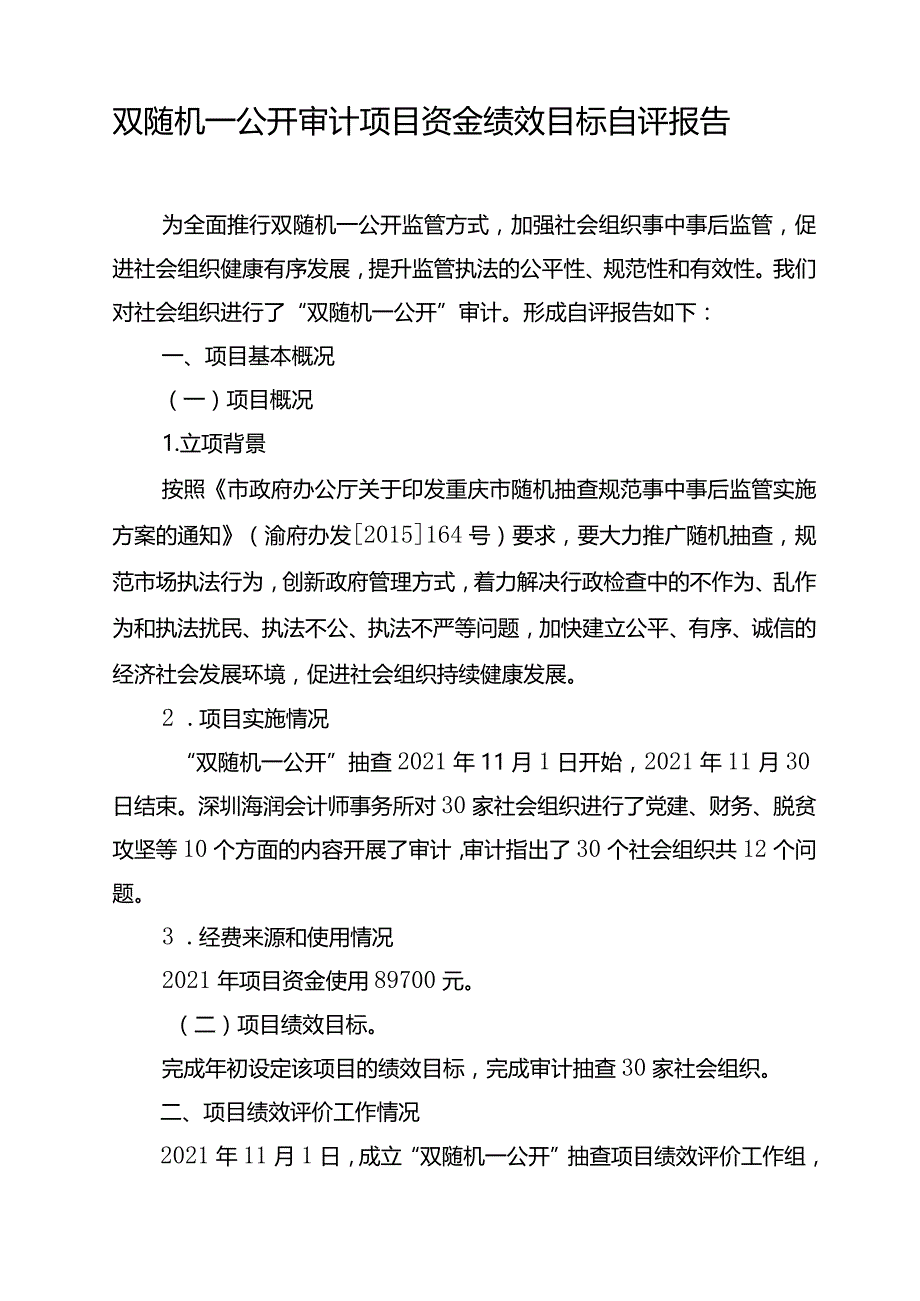 双随机一公开审计项目资金绩效目标自评报告

为全面推行双随机一公开监管方式，加强社会组织事中事后监管，促进社会组织健康有序发展，提升监管执法的公平性、规范性和有效性。我们对社会组织进行了“双随机一公开”审计。形成自评报告如下：

一、项目基本概况

（一）项目概况

1.立项背景

按照《市政府办公厅关于印发重庆市随机抽查规范事中事后监管实施方案的通知》（渝府办发[2015]164号）要求，要大力推广随机抽查，规范市场执法行为，创新政府管理方式，着力解决行政检查中的不作为、乱作为和执法扰民、执法不公、执法不严等问题，加快建立公平、有序、诚信的经济社会发展环境，促进社会组织持续健康发展。

2．项目实施情况

“双随机一公开”抽查2021年11月1日开始，2021年11月30日结束。深圳海润会计师事务所对30家社会组织进行了党建、财务、脱贫攻坚等10个方面的内容开展了审计，审计指出了30个社会组织共12个问题。

3．经费来源和使用情况

2021年项目资金使用89700元。

（二）项目绩效目标。

完成年初设定该项目的绩效目标，完成审计抽查30家社会组织。

二、项目绩效评价工作情况

2021年11月1日，成立“双随机一公开”抽查项目绩效评价工作组，